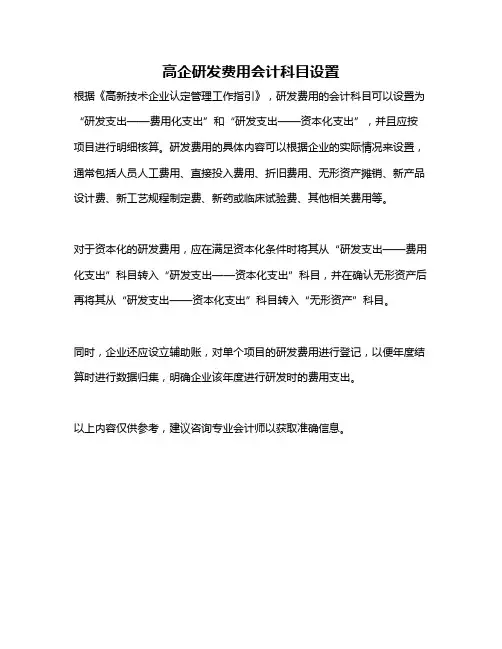 高企研发费用会计科目设置

根据《高新技术企业认定管理工作指引》，研发费用的会计科目可以设置为“研发支出——费用化支出”和“研发支出——资本化支出”，并且应按项目进行明细核算。研发费用的具体内容可以根据企业的实际情况来设置，通常包括人员人工费用、直接投入费用、折旧费用、无形资产摊销、新产品设计费、新工艺规程制定费、新药或临床试验费、其他相关费用等。

对于资本化的研发费用，应在满足资本化条件时将其从“研发支出——费用化支出”科目转入“研发支出——资本化支出”科目，并在确认无形资产后再将其从“研发支出——资本化支出”科目转入“无形资产”科目。

同时，企业还应设立辅助账，对单个项目的研发费用进行登记，以便年度结算时进行数据归集，明确企业该年度进行研发时的费用支出。

以上内容仅供参考，建议咨询专业会计师以获取准确信息。